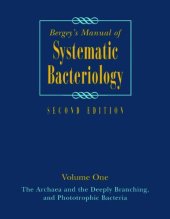 Bergey's Manual of
Systematic Bacteriology

SECOND EDITION

Volume One

The Archaea and the Deeply Branching, and Phototrophic Bacteria